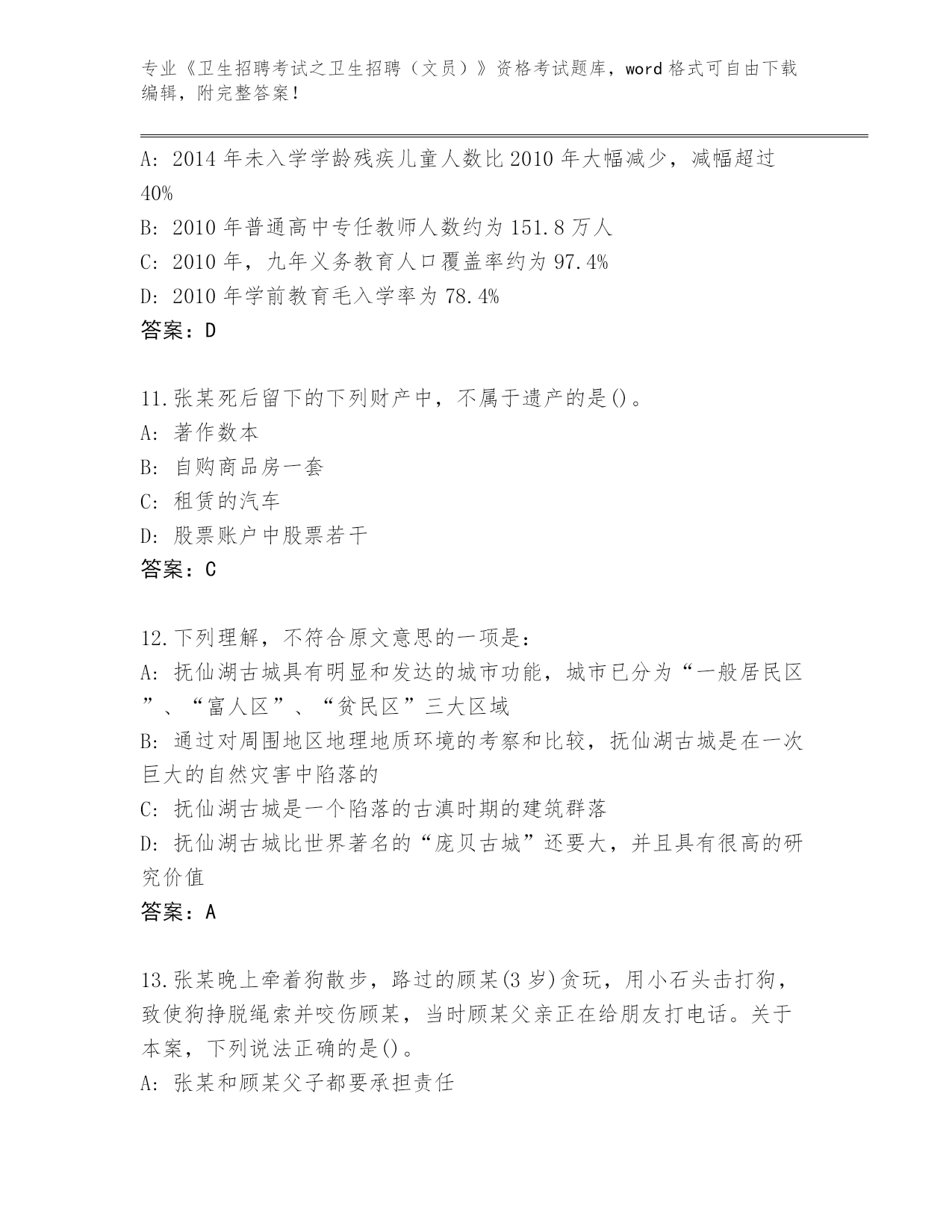 专业《卫生招聘考试之卫生招聘（文员）》资格考试题库，word 格式可自由下载编辑，附完整答案！

A: 2014 年未入学学龄残疾儿童人数比 2010 年大幅减少，减幅超过 40%
B: 2010 年普通高中专任教师人数约为 151.8 万人
C: 2010 年，九年义务教育人口覆盖率约为 97.4%
D: 2010 年学前教育毛入学率为 78.4%
答案：D

11.张某死后留下的下列财产中，不属于遗产的是()。
A: 著作数本
B: 自购商品房一套
C: 租赁的汽车
D: 股票账户中股票若干
答案：C

12.下列理解，不符合原文意思的一项是：
A: 抚仙湖古城具有明显和发达的城市功能，城市已分为“一般居民区”、“富人区”、“贫民区”三大区域
B: 通过对周围地区地理地质环境的考察和比较，抚仙湖古城是在一次巨大的自然灾害中陷落的
C: 抚仙湖古城是一个陷落的古滇时期的建筑群落
D: 抚仙湖古城比世界著名的“庞贝古城”还要大，并且具有很高的研究价值
答案：A

13.张某晚上牵着狗散步，路过的顾某(3 岁)贪玩，用小石头击打狗，致使狗挣脱绳索并咬伤顾某，当时顾某父亲正在给朋友打电话。关于本案，下列说法正确的是()。
A: 张某和顾某父子都要承担责任